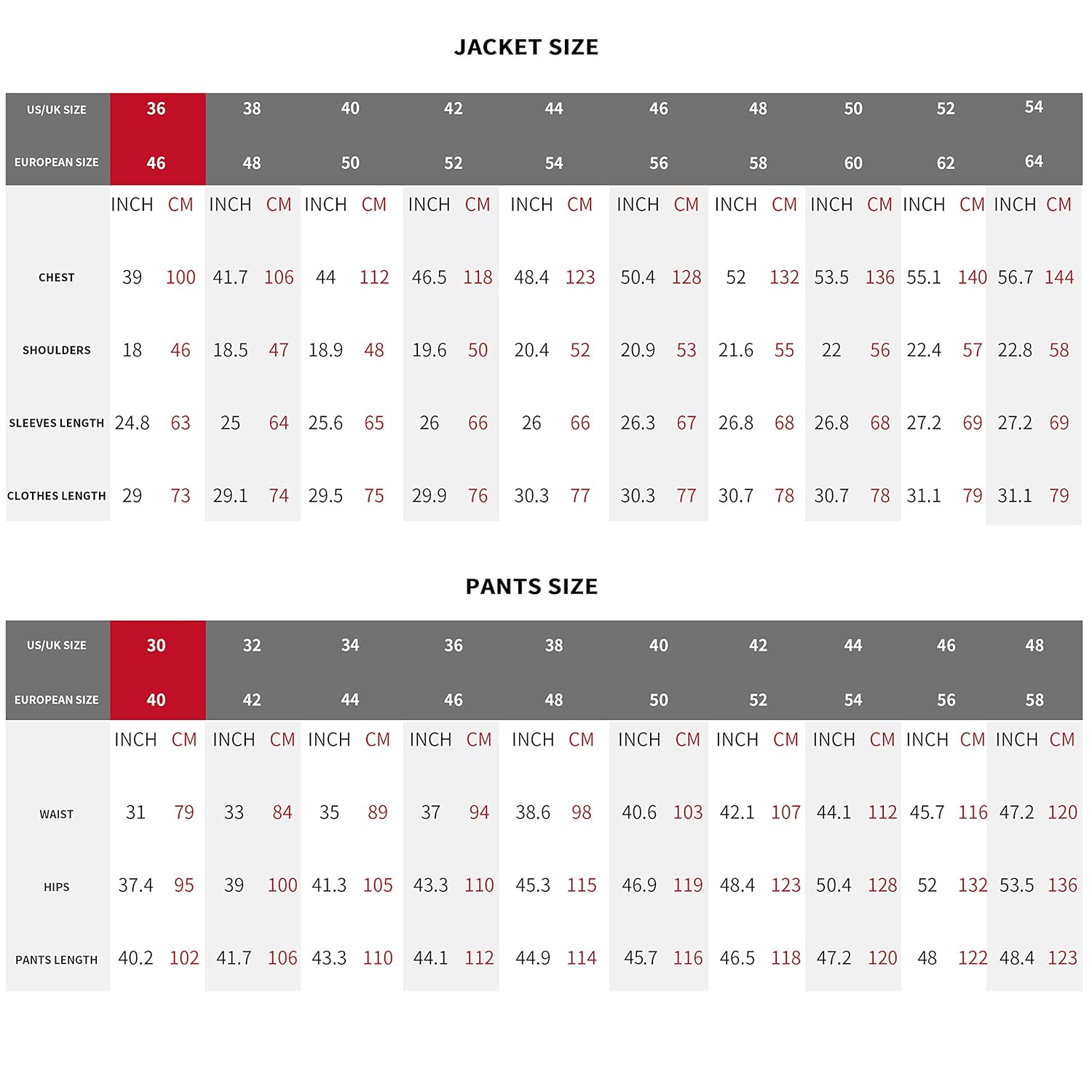 JACKET SIZE

| US/UK SIZE | 36 | | 38 | | 40 | | 42 | | 44 | | 46 | | 48 | | 50 | | 52 | | 54 | |
|---|---|---|---|---|---|---|---|---|---|---|---|---|---|---|---|---|---|---|---|---|
| EUROPEAN SIZE | 46 | | 48 | | 50 | | 52 | | 54 | | 56 | | 58 | | 60 | | 62 | | 64 | |
| | INCH | CM | INCH | CM | INCH | CM | INCH | CM | INCH | CM | INCH | CM | INCH | CM | INCH | CM | INCH | CM | INCH | CM |
| CHEST | 39 | 100 | 41.7 | 106 | 44 | 112 | 46.5 | 118 | 48.4 | 123 | 50.4 | 128 | 52 | 132 | 53.5 | 136 | 55.1 | 140 | 56.7 | 144 |
| SHOULDERS | 18 | 46 | 18.5 | 47 | 18.9 | 48 | 19.6 | 50 | 20.4 | 52 | 20.9 | 53 | 21.6 | 55 | 22 | 56 | 22.4 | 57 | 22.8 | 58 |
| SLEEVES LENGTH | 24.8 | 63 | 25 | 64 | 25.6 | 65 | 26 | 66 | 26 | 66 | 26.3 | 67 | 26.8 | 68 | 26.8 | 68 | 27.2 | 69 | 27.2 | 69 |
| CLOTHES LENGTH | 29 | 73 | 29.1 | 74 | 29.5 | 75 | 29.9 | 76 | 30.3 | 77 | 30.3 | 77 | 30.7 | 78 | 30.7 | 78 | 31.1 | 79 | 31.1 | 79 |

PANTS SIZE

| US/UK SIZE | 30 | | 32 | | 34 | | 36 | | 38 | | 40 | | 42 | | 44 | | 46 | | 48 | |
|---|---|---|---|---|---|---|---|---|---|---|---|---|---|---|---|---|---|---|---|---|
| EUROPEAN SIZE | 40 | | 42 | | 44 | | 46 | | 48 | | 50 | | 52 | | 54 | | 56 | | 58 | |
| | INCH | CM | INCH | CM | INCH | CM | INCH | CM | INCH | CM | INCH | CM | INCH | CM | INCH | CM | INCH | CM | INCH | CM |
| WAIST | 31 | 79 | 33 | 84 | 35 | 89 | 37 | 94 | 38.6 | 98 | 40.6 | 103 | 42.1 | 107 | 44.1 | 112 | 45.7 | 116 | 47.2 | 120 |
| HIPS | 37.4 | 95 | 39 | 100 | 41.3 | 105 | 43.3 | 110 | 45.3 | 115 | 46.9 | 119 | 48.4 | 123 | 50.4 | 128 | 52 | 132 | 53.5 | 136 |
| PANTS LENGTH | 40.2 | 102 | 41.7 | 106 | 43.3 | 110 | 44.1 | 112 | 44.9 | 114 | 45.7 | 116 | 46.5 | 118 | 47.2 | 120 | 48 | 122 | 48.4 | 123 |